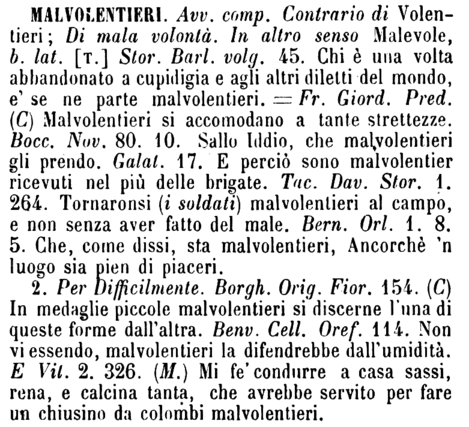 MALVOLENTIERI. Avv. comp. Contrario di Volentieri; Di mala volontà. In altro senso Malevole, b. lat. [T.] Stor. Barl. volg. 45. Chi è una volta abbandonato a cupidigia e agli altri diletti del mondo, e' se ne parte malvolentieri. = Fr. Giord. Pred. (C) Malvolentieri si accomodano a tante strettezze. Bocc. Nov. 80. 10. Sallo Iddio, che malvolentieri gli prendo. Galat. 17. E perciò sono malvolentier ricevuti nel più delle brigate. Tac. Dav. Stor. 1. 264. Tornaronsi (i soldati) malvolentieri al campo, e non senza aver fatto del male. Bern. Orl. 1. 8. 5. Che, come dissi, sta malvolentieri, Ancorchè 'n luogo sia pien di piaceri.

2. Per Difficilmente. Borgh. Orig. Fior. 154. (C) In medaglie piccole malvolentieri si discerne l'una di queste forme dall'altra. Benv. Cell. Oref. 114. Non vi essendo, malvolentieri la difendrebbe dall'umidità. E Vit. 2. 326. (M.) Mi fe' condurre a casa sassi, rena, e calcina tanta, che avrebbe servito per fare un chiusino da colombi malvolentieri.